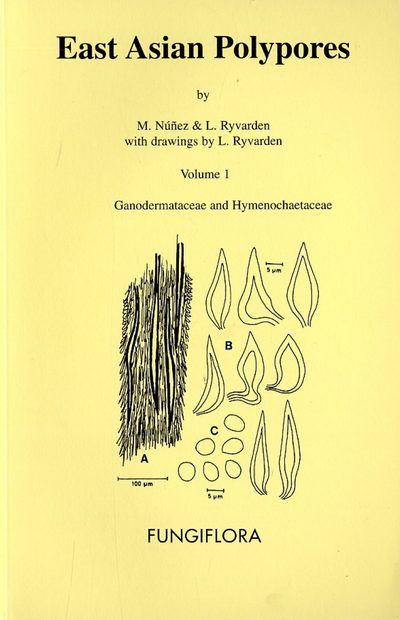 East Asian Polypores

by

M. Núñez & L. Ryvarden
with drawings by L. Ryvarden

Volume 1

Ganodermataceae and Hymenochaetaceae

5 µm

B

C

A

100 µm

5 µm

FUNGIFLORA